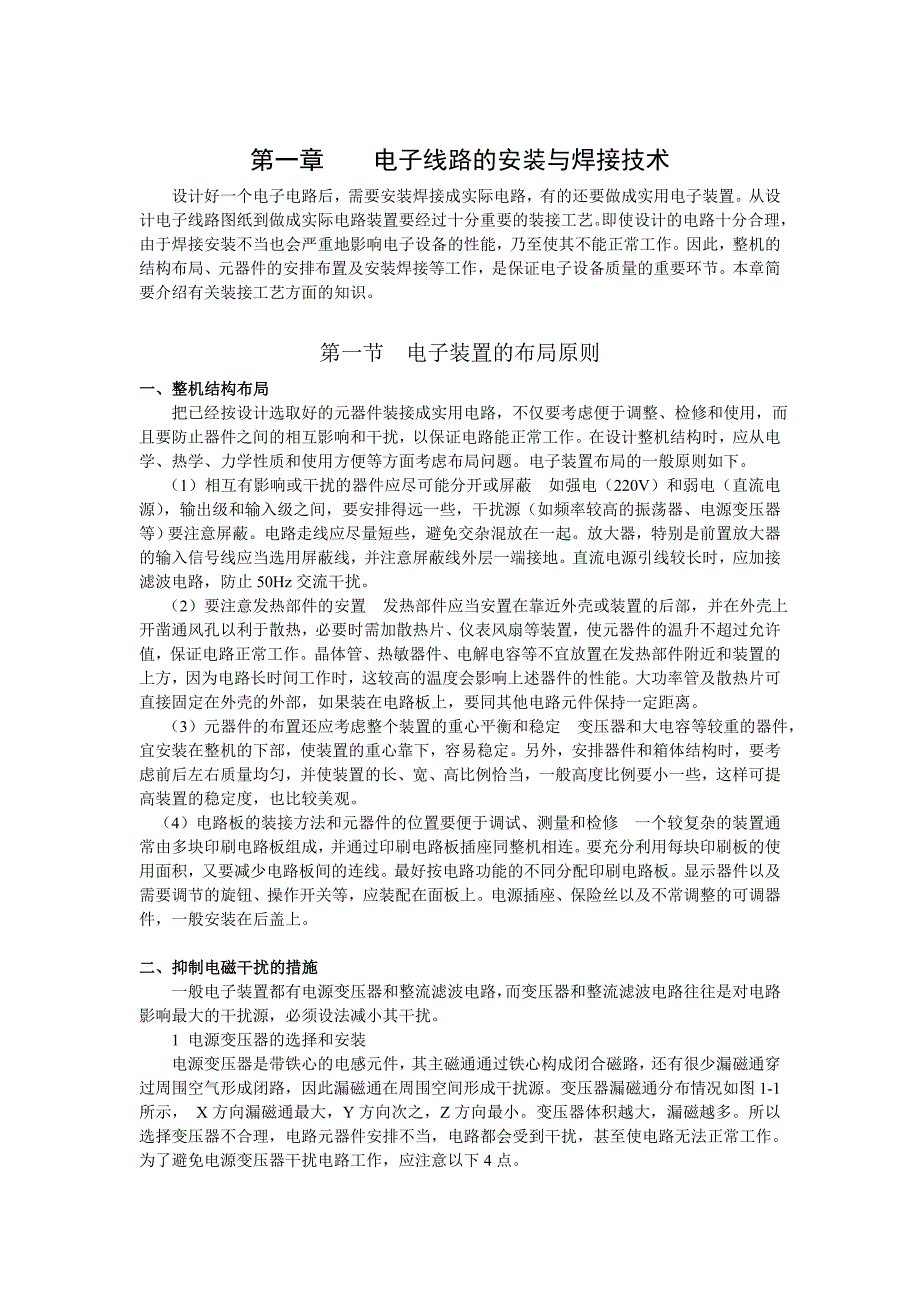 第一章　　电子线路的安装与焊接技术

设计好一个电子电路后，需要安装焊接成实际电路，有的还要做成实用电子装置。从设计电子线路图纸到做成实际电路装置要经过十分重要的装接工艺。即使设计的电路十分合理，由于焊接安装不当也会严重地影响电子设备的性能，乃至使其不能正常工作。因此，整机的结构布局、元器件的安排布置及安装焊接等工作，是保证电子设备质量的重要环节。本章简要介绍有关装接工艺方面的知识。

第一节　电子装置的布局原则

一、整机结构布局

把已经按设计选取好的元器件装接成实用电路，不仅要考虑便于调整、检修和使用，而且要防止器件之间的相互影响和干扰，以保证电路能正常工作。在设计整机结构时，应从电学、热学、力学性质和使用方便等方面考虑布局问题。电子装置布局的一般原则如下。

（1）相互有影响或干扰的器件应尽可能分开或屏蔽　如强电（220V）和弱电（直流电源），输出级和输入级之间，要安排得远一些，干扰源（如频率较高的振荡器、电源变压器等）要注意屏蔽。电路走线应尽量短些，避免交杂混放在一起。放大器，特别是前置放大器的输入信号线应当选用屏蔽线，并注意屏蔽线外层一端接地。直流电源引线较长时，应加接滤波电路，防止 50Hz 交流干扰。

（2）要注意发热部件的安置　发热部件应当安置在靠近外壳或装置的后部，并在外壳上开凿通风孔以利于散热，必要时需加散热片、仪表风扇等装置，使元器件的温升不超过允许值，保证电路正常工作。晶体管、热敏器件、电解电容等不宜放置在发热部件附近和装置的上方，因为电路长时间工作时，这较高的温度会影响上述器件的性能。大功率管及散热片可直接固定在外壳的外部，如果装在电路板上，要同其他电路元件保持一定距离。

（3）元器件的布置还应考虑整个装置的重心平衡和稳定　变压器和大电容等较重的器件，宜安装在整机的下部，使装置的重心靠下，容易稳定。另外，安排器件和箱体结构时，要考虑前后左右质量均匀，并使装置的长、宽、高比例恰当，一般高度比例要小一些，这样可提高装置的稳定度，也比较美观。

（4）电路板的装接方法和元器件的位置要便于调试、测量和检修　一个较复杂的装置通常由多块印刷电路板组成，并通过印刷电路板插座同整机相连。要充分利用每块印刷板的使用面积，又要减少电路板间的连线。最好按电路功能的不同分配印刷电路板。显示器件以及需要调节的旋钮、操作开关等，应装配在面板上。电源插座、保险丝以及不常调整的可调器件，一般安装在后盖上。

二、抑制电磁干扰的措施

一般电子装置都有电源变压器和整流滤波电路，而变压器和整流滤波电路往往是对电路影响最大的干扰源，必须设法减小其干扰。

1 电源变压器的选择和安装

电源变压器是带铁心的电感元件，其主磁通通过铁心构成闭合磁路，还有很少漏磁通穿过周围空气形成闭路，因此漏磁通在周围空间形成干扰源。变压器漏磁通分布情况如图 1-1 所示，　X 方向漏磁通最大，Y 方向次之，Z 方向最小。变压器体积越大，漏磁越多。所以选择变压器不合理，电路元器件安排不当，电路都会受到干扰，甚至使电路无法正常工作。为了避免电源变压器干扰电路工作，应注意以下 4 点。